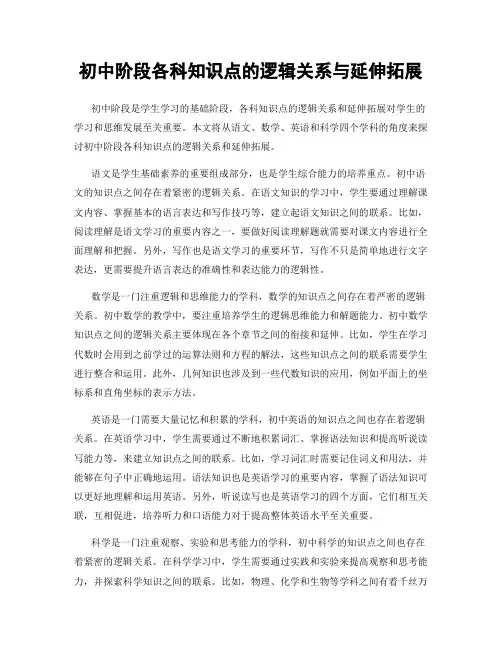 初中阶段各科知识点的逻辑关系与延伸拓展

初中阶段是学生学习的基础阶段，各科知识点的逻辑关系和延伸拓展对学生的学习和思维发展至关重要。本文将从语文、数学、英语和科学四个学科的角度来探讨初中阶段各科知识点的逻辑关系和延伸拓展。

语文是学生基础素养的重要组成部分，也是学生综合能力的培养重点。初中语文的知识点之间存在着紧密的逻辑关系。在语文知识的学习中，学生要通过理解课文内容、掌握基本的语言表达和写作技巧等，建立起语文知识之间的联系。比如，阅读理解是语文学习的重要内容之一，要做好阅读理解题就需要对课文内容进行全面理解和把握。另外，写作也是语文学习的重要环节，写作不只是简单地进行文字表达，更需要提升语言表达的准确性和表达能力的逻辑性。

数学是一门注重逻辑和思维能力的学科，数学的知识点之间存在着严密的逻辑关系。初中数学的教学中，要注重培养学生的逻辑思维能力和解题能力。初中数学知识点之间的逻辑关系主要体现在各个章节之间的衔接和延伸。比如，学生在学习代数时会用到之前学过的运算法则和方程的解法，这些知识点之间的联系需要学生进行整合和运用。此外，几何知识也涉及到一些代数知识的应用，例如平面上的坐标系和直角坐标的表示方法。

英语是一门需要大量记忆和积累的学科，初中英语的知识点之间也存在着逻辑关系。在英语学习中，学生需要通过不断地积累词汇、掌握语法知识和提高听说读写能力等，来建立知识点之间的联系。比如，学习词汇时需要记住词义和用法，并能够在句子中正确地运用。语法知识也是英语学习的重要内容，掌握了语法知识可以更好地理解和运用英语。另外，听说读写也是英语学习的四个方面，它们相互关联，互相促进，培养听力和口语能力对于提高整体英语水平至关重要。

科学是一门注重观察、实验和思考能力的学科，初中科学的知识点之间也存在着紧密的逻辑关系。在科学学习中，学生需要通过实践和实验来提高观察和思考能力，并探索科学知识之间的联系。比如，物理、化学和生物等学科之间有着千丝万